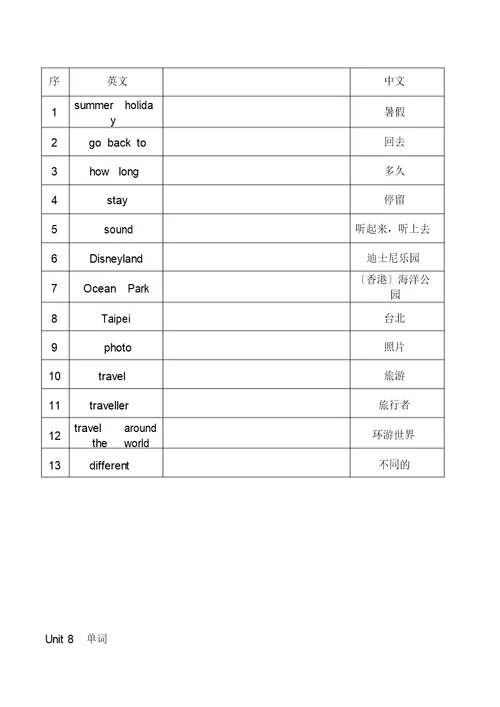 | 序 | 英文 | | 中文 |
|---|---|---|---|
| 1 | summer holiday | | 暑假 |
| 2 | go back to | | 回去 |
| 3 | how long | | 多久 |
| 4 | stay | | 停留 |
| 5 | sound | | 听起来，听上去 |
| 6 | Disneyland | | 迪士尼乐园 |
| 7 | Ocean Park | | 〔香港〕海洋公园 |
| 8 | Taipei | | 台北 |
| 9 | photo | | 照片 |
| 10 | travel | | 旅游 |
| 11 | traveller | | 旅行者 |
| 12 | travel around the world | | 环游世界 |
| 13 | different | | 不同的 |

Unit 8 单词